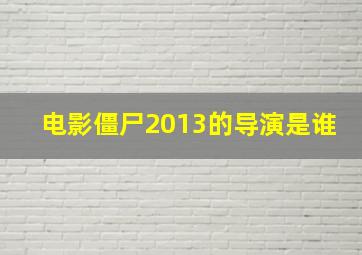 电影僵尸2013的导演是谁